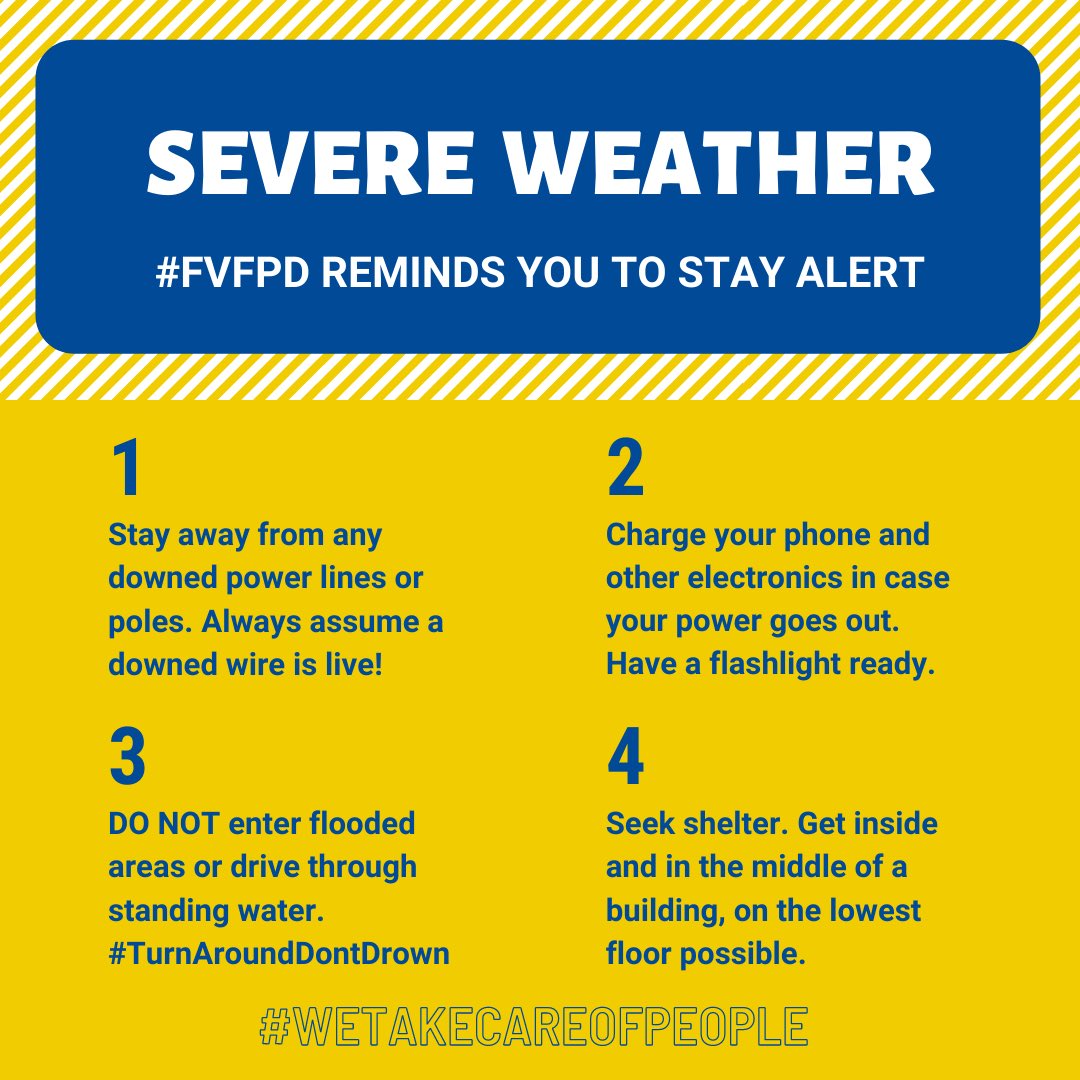 SEVERE WEATHER

#FVFPD REMINDS YOU TO STAY ALERT

1
Stay away from any downed power lines or poles. Always assume a downed wire is live!

2
Charge your phone and other electronics in case your power goes out. Have a flashlight ready.

3
DO NOT enter flooded areas or drive through standing water. #TurnAroundDontDrown

4
Seek shelter. Get inside and in the middle of a building, on the lowest floor possible.

#WETAKECAREOFPEOPLE